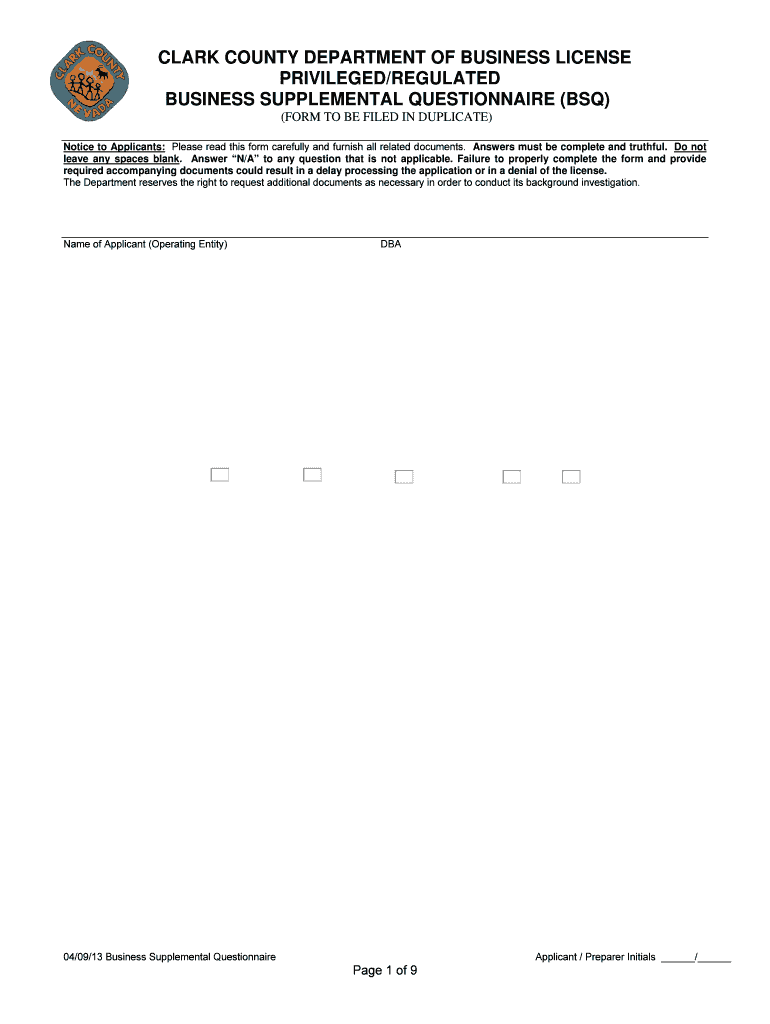 CLARK COUNTY NEVADA

CLARK COUNTY DEPARTMENT OF BUSINESS LICENSE
PRIVILEGED/REGULATED
BUSINESS SUPPLEMENTAL QUESTIONNAIRE (BSQ)
(FORM TO BE FILED IN DUPLICATE)

Notice to Applicants: Please read this form carefully and furnish all related documents. Answers must be complete and truthful. Do not leave any spaces blank. Answer "N/A" to any question that is not applicable. Failure to properly complete the form and provide required accompanying documents could result in a delay processing the application or in a denial of the license.
The Department reserves the right to request additional documents as necessary in order to conduct its background investigation.

Name of Applicant (Operating Entity) DBA

04/09/13 Business Supplemental Questionnaire Applicant / Preparer Initials ______/______

Page 1 of 9